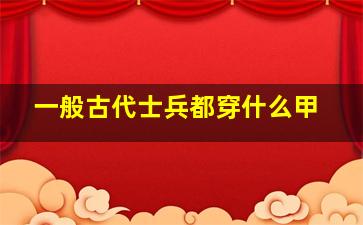 一般古代士兵都穿什么甲